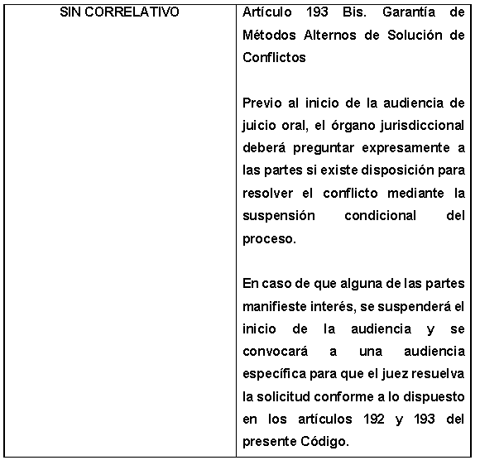 | SIN CORRELATIVO | Artículo 193 Bis. Garantía de Métodos Alternos de Solución de Conflictos<br><br>Previo al inicio de la audiencia de juicio oral, el órgano jurisdiccional deberá preguntar expresamente a las partes si existe disposición para resolver el conflicto mediante la suspensión condicional del proceso.<br><br>En caso de que alguna de las partes manifieste interés, se suspenderá el inicio de la audiencia y se convocará a una audiencia específica para que el juez resuelva la solicitud conforme a lo dispuesto en los artículos 192 y 193 del presente Código. |
|---|---|